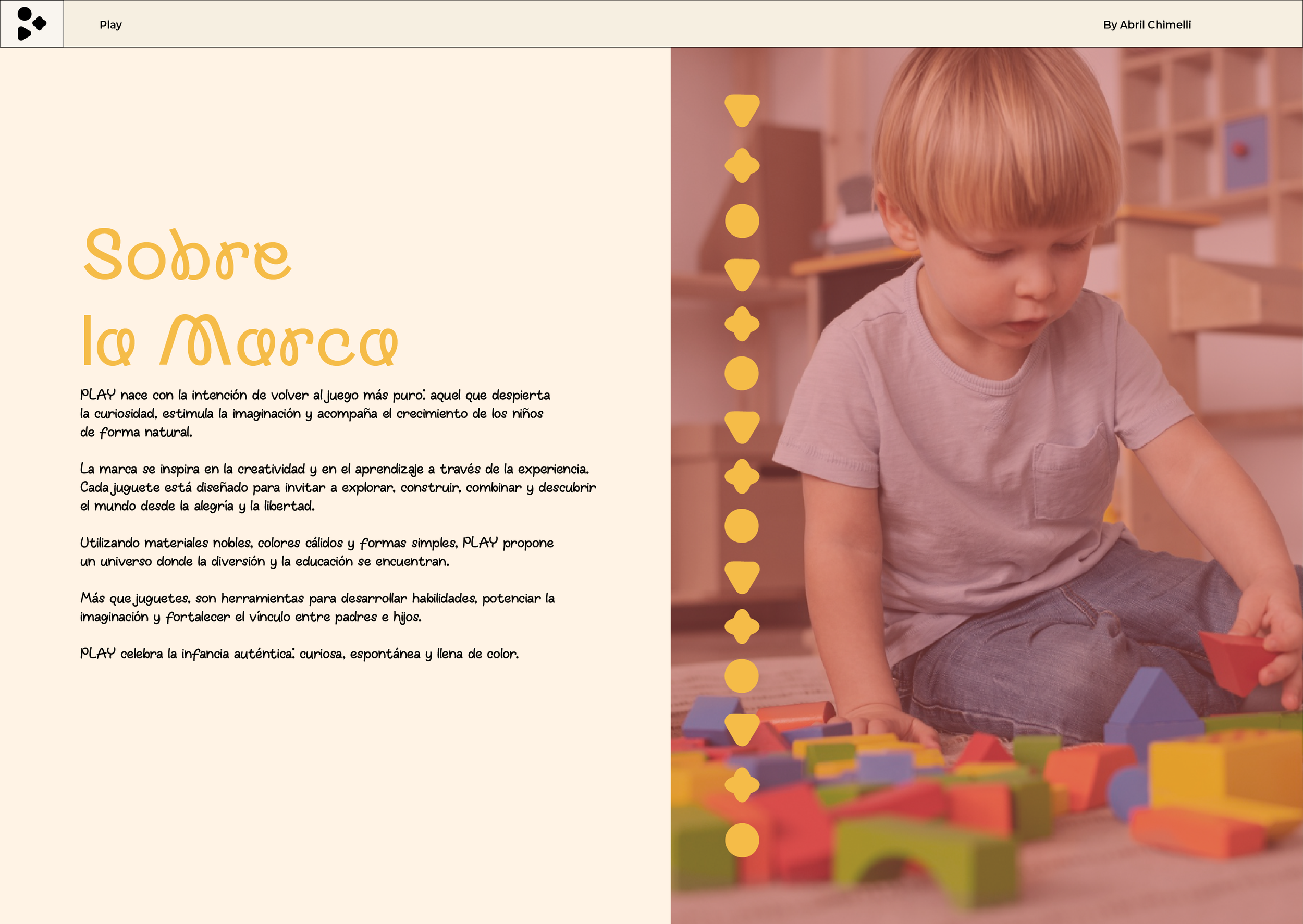 Play

By Abril Chimelli

Sobre la Marca

PLAY nace con la intención de volver al juego más puro: aquel que despierta la curiosidad, estimula la imaginación y acompaña el crecimiento de los niños de forma natural.

La marca se inspira en la creatividad y en el aprendizaje a través de la experiencia. Cada juguete está diseñado para invitar a explorar, construir, combinar y descubrir el mundo desde la alegría y la libertad.

Utilizando materiales nobles, colores cálidos y formas simples, PLAY propone un universo donde la diversión y la educación se encuentran.

Más que juguetes, son herramientas para desarrollar habilidades, potenciar la imaginación y fortalecer el vínculo entre padres e hijos.

PLAY celebra la infancia auténtica: curiosa, espontánea y llena de color.